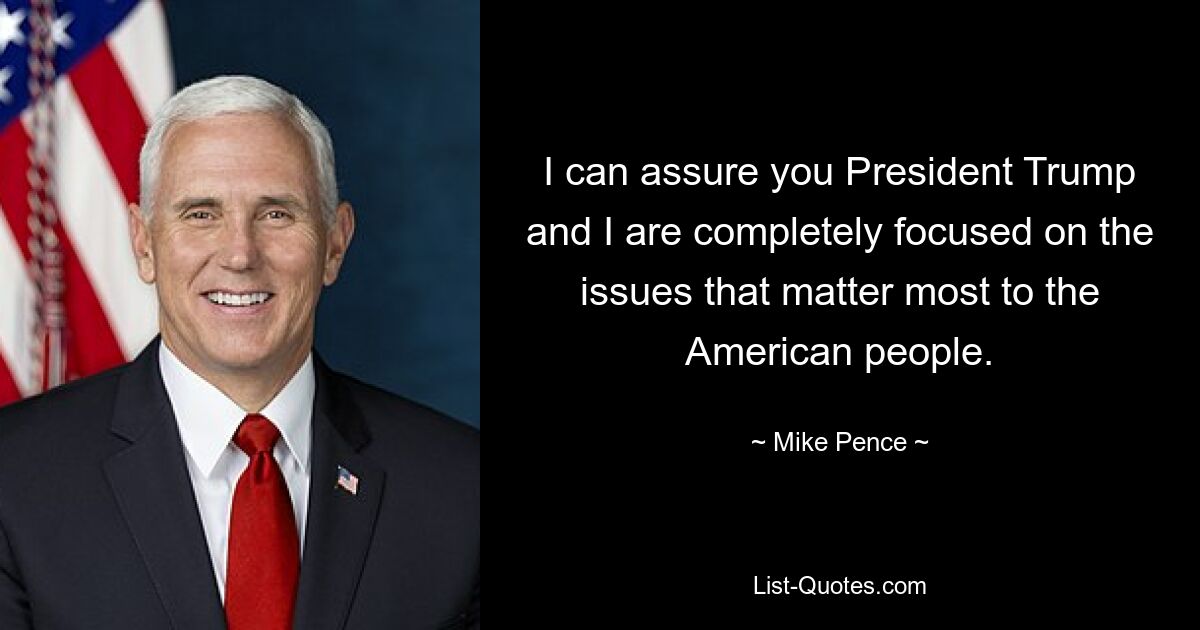 I can assure you President Trump and I are completely focused on the issues that matter most to the American people.

~ Mike Pence ~

List-Quotes.com